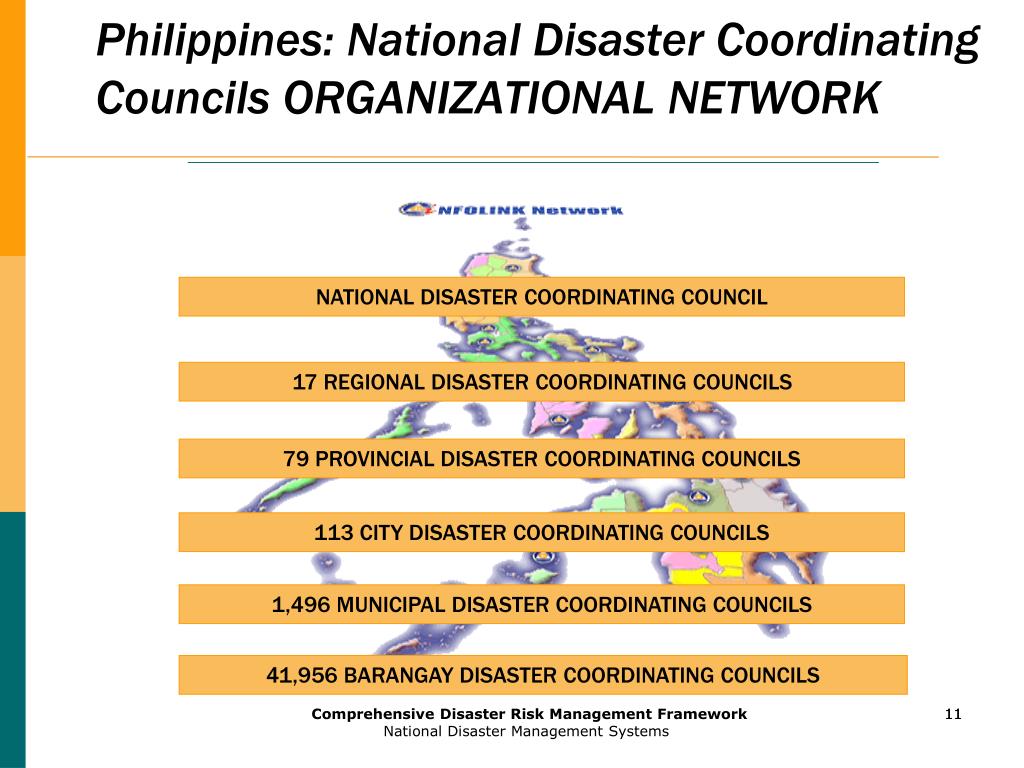 Philippines: National Disaster Coordinating Councils ORGANIZATIONAL NETWORK

NFOLINK Network

NATIONAL DISASTER COORDINATING COUNCIL

17 REGIONAL DISASTER COORDINATING COUNCILS

79 PROVINCIAL DISASTER COORDINATING COUNCILS

113 CITY DISASTER COORDINATING COUNCILS

1,496 MUNICIPAL DISASTER COORDINATING COUNCILS

41,956 BARANGAY DISASTER COORDINATING COUNCILS

Comprehensive Disaster Risk Management Framework
National Disaster Management Systems

11